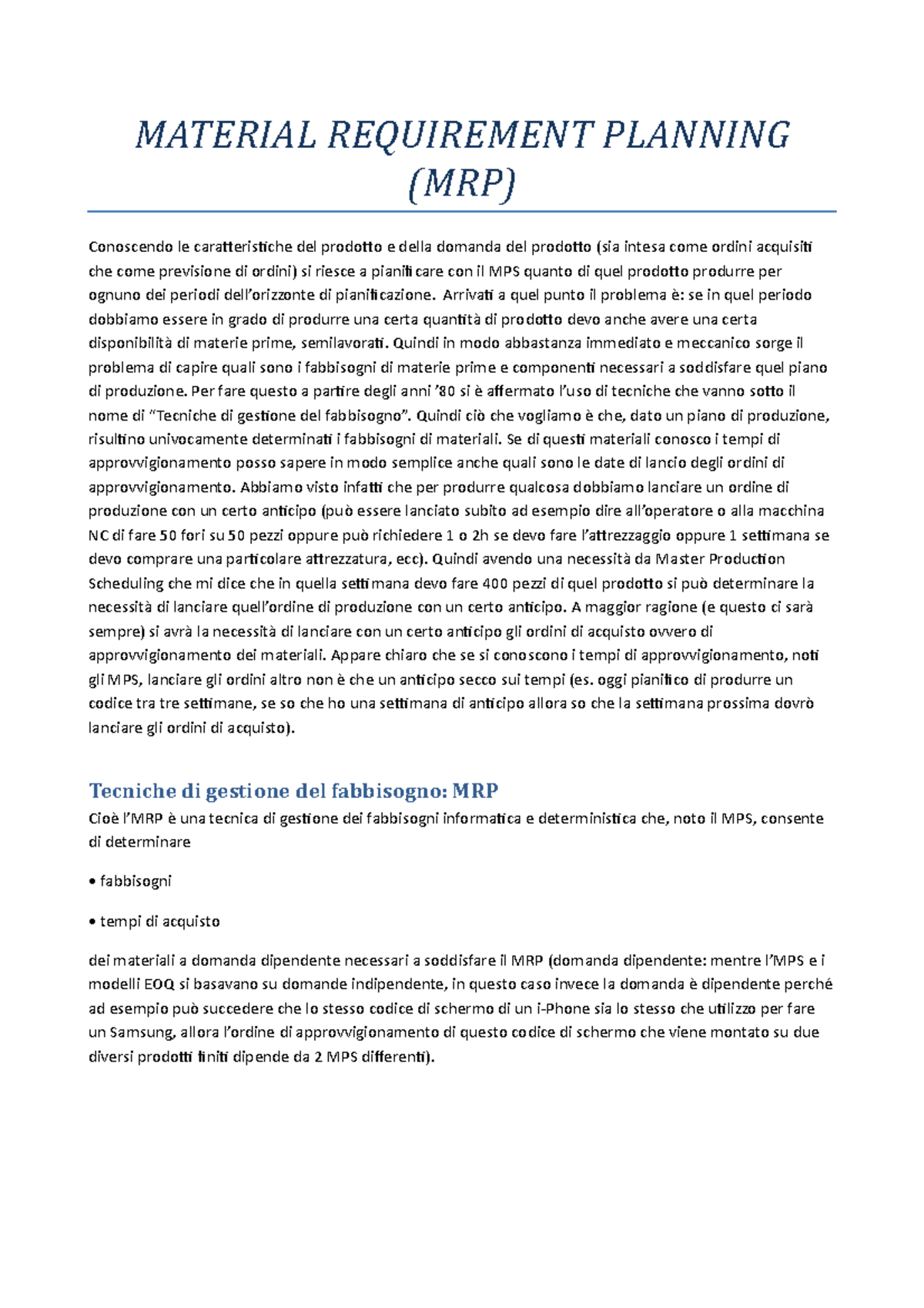 MATERIAL REQUIREMENT PLANNING (MRP)

Conoscendo le caratteristiche del prodotto e della domanda del prodotto (sia intesa come ordini acquisiti che come previsione di ordini) si riesce a pianificare con il MPS quanto di quel prodotto produrre per ognuno dei periodi dell'orizzonte di pianificazione. Arrivati a quel punto il problema è: se in quel periodo dobbiamo essere in grado di produrre una certa quantità di prodotto devo anche avere una certa disponibilità di materie prime, semilavorati. Quindi in modo abbastanza immediato e meccanico sorge il problema di capire quali sono i fabbisogni di materie prime e componenti necessari a soddisfare quel piano di produzione. Per fare questo a partire degli anni '80 si è affermato l'uso di tecniche che vanno sotto il nome di "Tecniche di gestione del fabbisogno". Quindi ciò che vogliamo è che, dato un piano di produzione, risultino univocamente determinati i fabbisogni di materiali. Se di questi materiali conosco i tempi di approvvigionamento posso sapere in modo semplice anche quali sono le date di lancio degli ordini di approvvigionamento. Abbiamo visto infatti che per produrre qualcosa dobbiamo lanciare un ordine di produzione con un certo anticipo (può essere lanciato subito ad esempio dire all'operatore o alla macchina NC di fare 50 fori su 50 pezzi oppure può richiedere 1 o 2h se devo fare l'attrezzaggio oppure 1 settimana se devo comprare una particolare attrezzatura, ecc). Quindi avendo una necessità da Master Production Scheduling che mi dice che in quella settimana devo fare 400 pezzi di quel prodotto si può determinare la necessità di lanciare quell'ordine di produzione con un certo anticipo. A maggior ragione (e questo ci sarà sempre) si avrà la necessità di lanciare con un certo anticipo gli ordini di acquisto ovvero di approvvigionamento dei materiali. Appare chiaro che se si conoscono i tempi di approvvigionamento, noti gli MPS, lanciare gli ordini altro non è che un anticipo secco sui tempi (es. oggi pianifico di produrre un codice tra tre settimane, se so che ho una settimana di anticipo allora so che la settimana prossima dovrò lanciare gli ordini di acquisto).

Tecniche di gestione del fabbisogno: MRP

Cioè l'MRP è una tecnica di gestione dei fabbisogni informatica e deterministica che, noto il MPS, consente di determinare

• fabbisogni

• tempi di acquisto

dei materiali a domanda dipendente necessari a soddisfare il MRP (domanda dipendente: mentre l'MPS e i modelli EOQ si basavano su domande indipendente, in questo caso invece la domanda è dipendente perché ad esempio può succedere che lo stesso codice di schermo di un i-Phone sia lo stesso che utilizzo per fare un Samsung, allora l'ordine di approvvigionamento di questo codice di schermo che viene montato su due diversi prodotti finiti dipende da 2 MPS differenti).